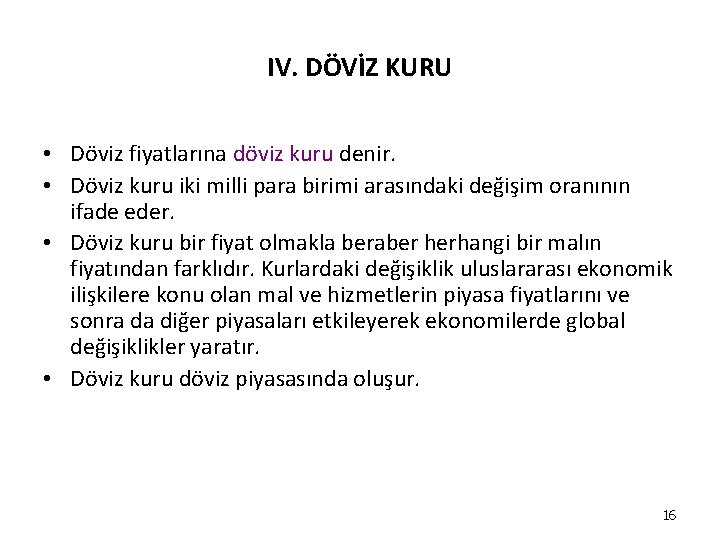 IV. DÖVİZ KURU

• Döviz fiyatlarına döviz kuru denir.
• Döviz kuru iki milli para birimi arasındaki değişim oranının ifade eder.
• Döviz kuru bir fiyat olmakla beraber herhangi bir malın fiyatından farklıdır. Kurlardaki değişiklik uluslararası ekonomik ilişkilere konu olan mal ve hizmetlerin piyasa fiyatlarını ve sonra da diğer piyasaları etkileyerek ekonomilerde global değişiklikler yaratır.
• Döviz kuru döviz piyasasında oluşur.

16